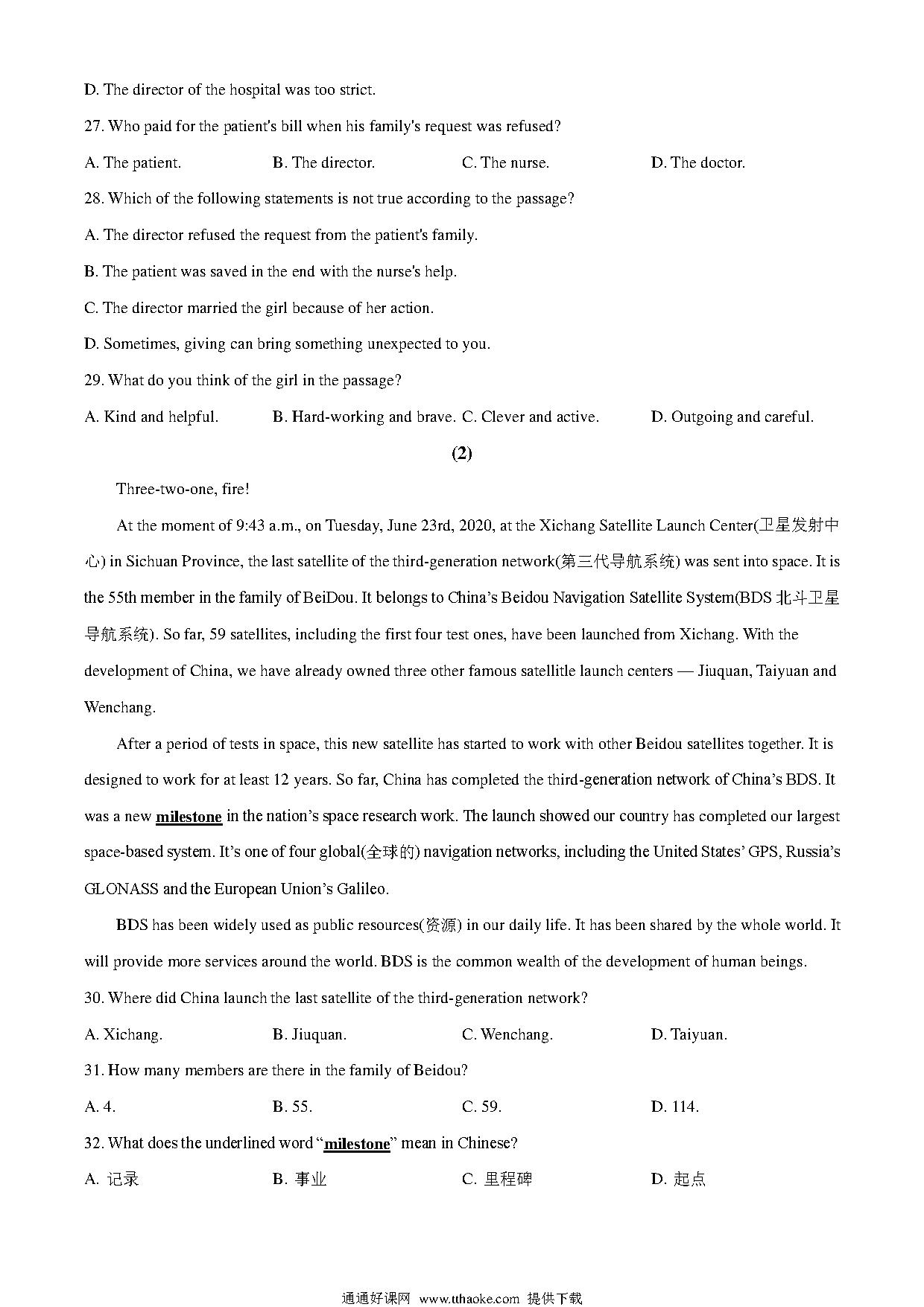 D. The director of the hospital was too strict.

27. Who paid for the patient's bill when his family's request was refused?

A. The patient. B. The director. C. The nurse. D. The doctor.

28. Which of the following statements is not true according to the passage?

A. The director refused the request from the patient's family.

B. The patient was saved in the end with the nurse's help.

C. The director married the girl because of her action.

D. Sometimes, giving can bring something unexpected to you.

29. What do you think of the girl in the passage?

A. Kind and helpful. B. Hard-working and brave. C. Clever and active. D. Outgoing and careful.

(2)

Three-two-one, fire!

At the moment of 9:43 a.m., on Tuesday, June 23rd, 2020, at the Xichang Satellite Launch Center(卫星发射中心) in Sichuan Province, the last satellite of the third-generation network(第三代导航系统) was sent into space. It is the 55th member in the family of BeiDou. It belongs to China's Beidou Navigation Satellite System(BDS 北斗卫星导航系统). So far, 59 satellites, including the first four test ones, have been launched from Xichang. With the development of China, we have already owned three other famous satellitle launch centers — Jiuquan, Taiyuan and Wenchang.

After a period of tests in space, this new satellite has started to work with other Beidou satellites together. It is designed to work for at least 12 years. So far, China has completed the third-generation network of China's BDS. It was a new milestone in the nation's space research work. The launch showed our country has completed our largest space-based system. It's one of four global(全球的) navigation networks, including the United States' GPS, Russia's GLONASS and the European Union's Galileo.

BDS has been widely used as public resources(资源) in our daily life. It has been shared by the whole world. It will provide more services around the world. BDS is the common wealth of the development of human beings.

30. Where did China launch the last satellite of the third-generation network?

A. Xichang. B. Jiuquan. C. Wenchang. D. Taiyuan.

31. How many members are there in the family of Beidou?

A. 4. B. 55. C. 59. D. 114.

32. What does the underlined word "milestone" mean in Chinese?

A. 记录 B. 事业 C. 里程碑 D. 起点

通通好课网 www.tthaoke.com 提供下载